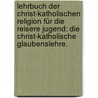 lehrbuch der christ-katholischen religion für die reisere jugend: die christ-katholische glaubenslehre.